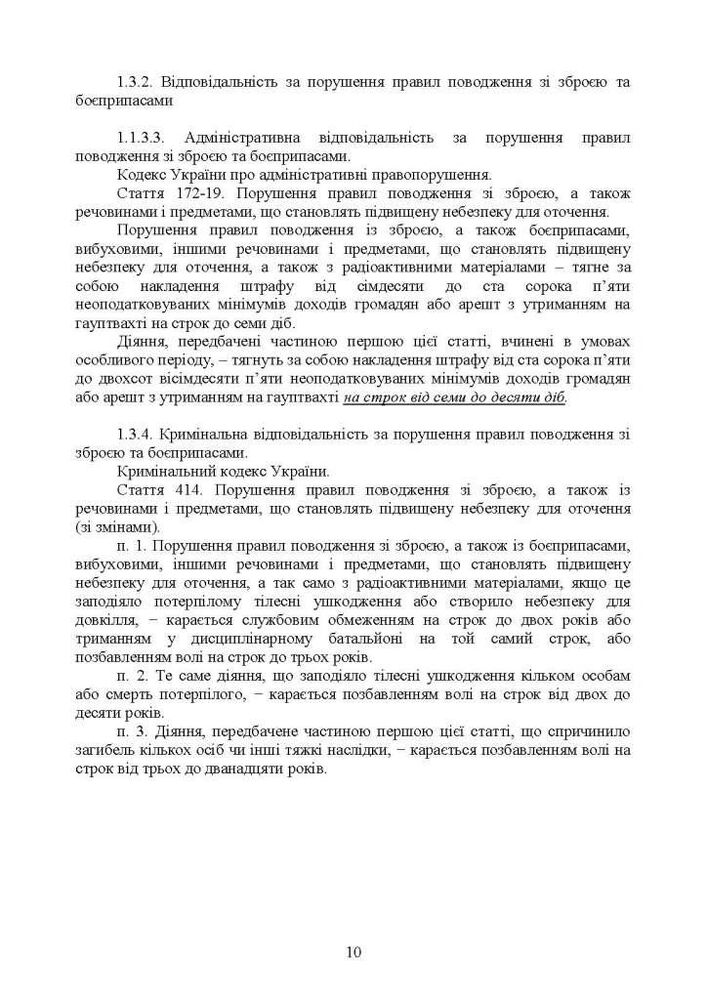 1.3.2. Відповідальність за порушення правил поводження зі зброєю та боєприпасами

1.1.3.3. Адміністративна відповідальність за порушення правил поводження зі зброєю та боєприпасами.

Кодекс України про адміністративні правопорушення.

Стаття 172-19. Порушення правил поводження зі зброєю, а також речовинами і предметами, що становлять підвищену небезпеку для оточення.

Порушення правил поводження із зброєю, а також боєприпасами, вибуховими, іншими речовинами і предметами, що становлять підвищену небезпеку для оточення, а також з радіоактивними матеріалами – тягне за собою накладення штрафу від сімдесяти до ста сорока п'яти неоподатковуваних мінімумів доходів громадян або арешт з утриманням на гауптвахті на строк до семи діб.

Діяння, передбачені частиною першою цієї статті, вчинені в умовах особливого періоду, – тягнуть за собою накладення штрафу від ста сорока п'яти до двохсот вісімдесяти п'яти неоподатковуваних мінімумів доходів громадян або арешт з утриманням на гауптвахті на строк від семи до десяти діб.

1.3.4. Кримінальна відповідальність за порушення правил поводження зі зброєю та боєприпасами.

Кримінальний кодекс України.

Стаття 414. Порушення правил поводження зі зброєю, а також із речовинами і предметами, що становлять підвищену небезпеку для оточення (зі змінами).

п. 1. Порушення правил поводження зі зброєю, а також із боєприпасами, вибуховими, іншими речовинами і предметами, що становлять підвищену небезпеку для оточення, а так само з радіоактивними матеріалами, якщо це заподіяло потерпілому тілесні ушкодження або створило небезпеку для довкілля, − карається службовим обмеженням на строк до двох років або триманням у дисциплінарному батальйоні на той самий строк, або позбавленням волі на строк до трьох років.

п. 2. Те саме діяння, що заподіяло тілесні ушкодження кільком особам або смерть потерпілого, − карається позбавленням волі на строк від двох до десяти років.

п. 3. Діяння, передбачене частиною першою цієї статті, що спричинило загибель кількох осіб чи інші тяжкі наслідки, − карається позбавленням волі на строк від трьох до дванадцяти років.

10